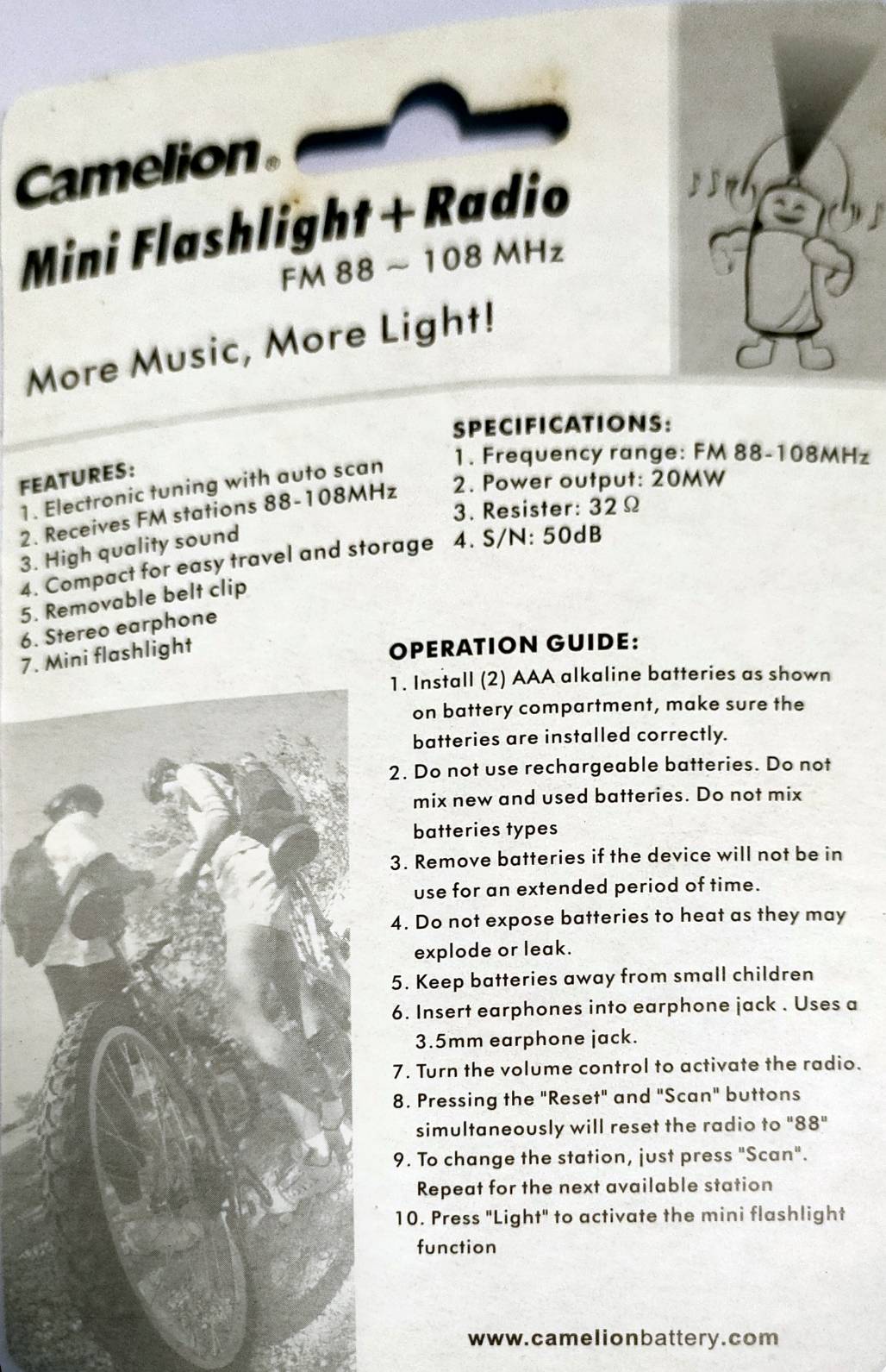 Camelion®

Mini Flashlight + Radio
FM 88 ~ 108 MHz

More Music, More Light!

FEATURES:
1. Electronic tuning with auto scan
2. Receives FM stations 88-108MHz
3. High quality sound
4. Compact for easy travel and storage
5. Removable belt clip
6. Stereo earphone
7. Mini flashlight

SPECIFICATIONS:
1. Frequency range: FM 88-108MHz
2. Power output: 20MW
3. Resister: 32 Ω
4. S/N: 50dB

OPERATION GUIDE:
1. Install (2) AAA alkaline batteries as shown on battery compartment, make sure the batteries are installed correctly.
2. Do not use rechargeable batteries. Do not mix new and used batteries. Do not mix batteries types
3. Remove batteries if the device will not be in use for an extended period of time.
4. Do not expose batteries to heat as they may explode or leak.
5. Keep batteries away from small children
6. Insert earphones into earphone jack . Uses a 3.5mm earphone jack.
7. Turn the volume control to activate the radio.
8. Pressing the "Reset" and "Scan" buttons simultaneously will reset the radio to "88"
9. To change the station, just press "Scan". Repeat for the next available station
10. Press "Light" to activate the mini flashlight function

www.camelionbattery.com